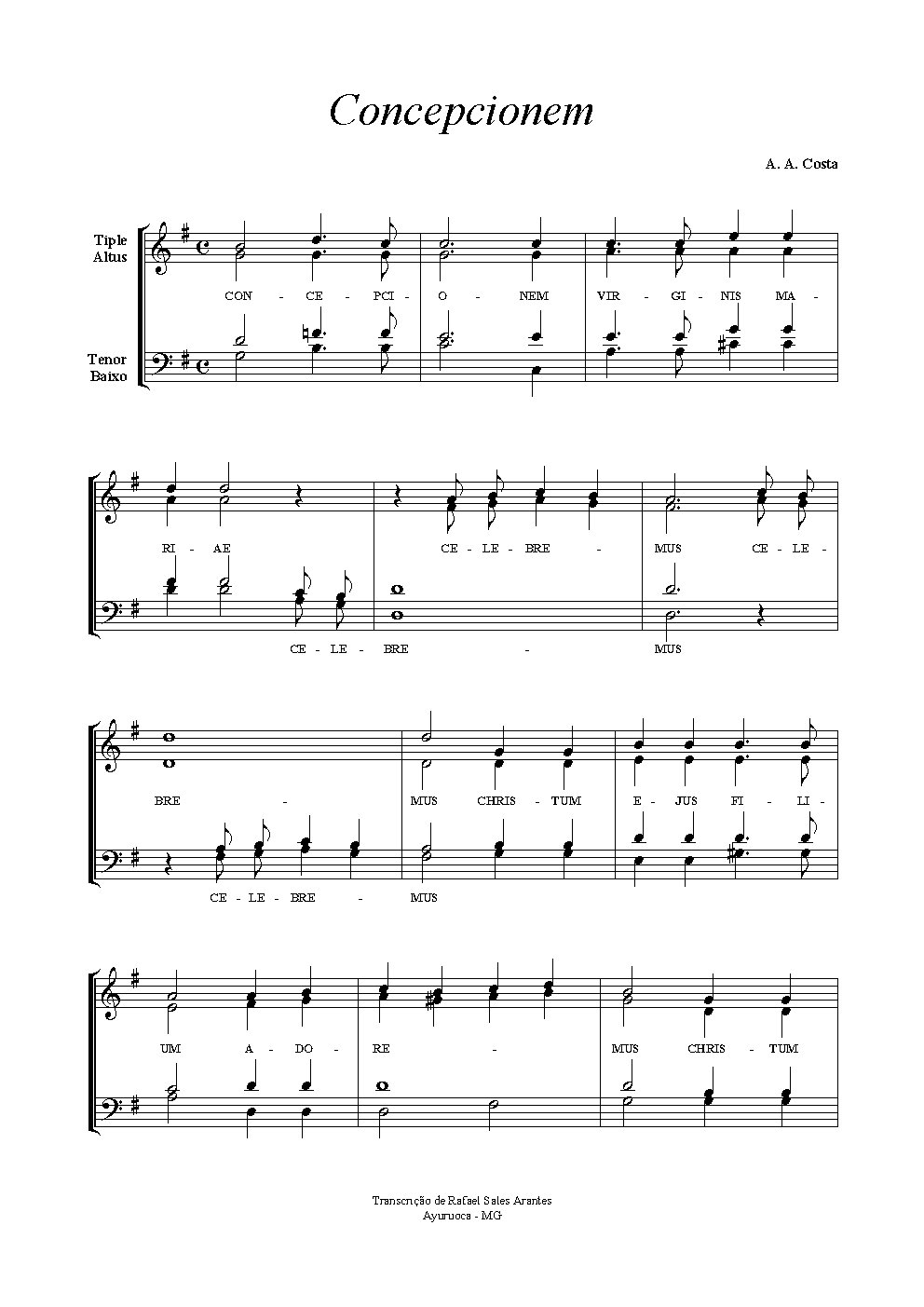 Concepcionem

A. A. Costa

Tiple
Altus

Tenor
Baixo

CON - CE - PCI - O - NEM VIR - GI - NIS MA -

RI - AE CE - LE - BRE - MUS CE - LE -

CE - LE - BRE - MUS

BRE - MUS CHRIS - TUM E - JUS FI - LI -

CE - LE - BRE - MUS

UM A - DO - RE - MUS CHRIS - TUM

Transcrição de Rafael Sales Arantes
Ayuruoca - MG